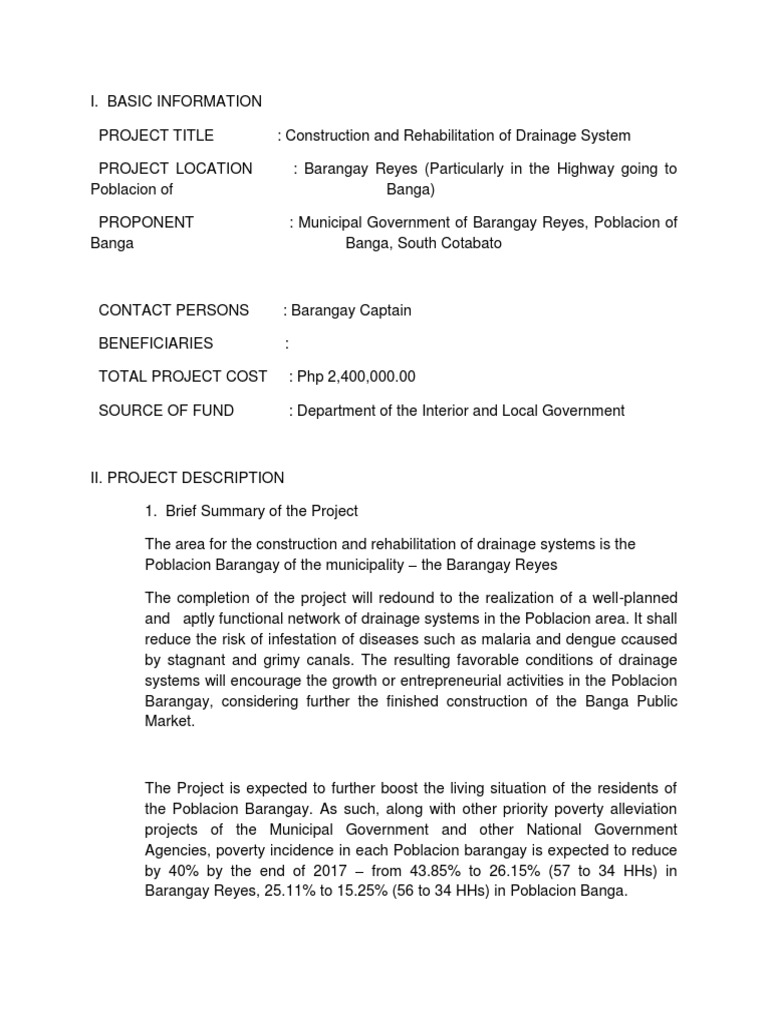 I. BASIC INFORMATION

PROJECT TITLE : Construction and Rehabilitation of Drainage System

PROJECT LOCATION : Barangay Reyes (Particularly in the Highway going to Poblacion of Banga)

PROPONENT : Municipal Government of Barangay Reyes, Poblacion of Banga Banga, South Cotabato

CONTACT PERSONS : Barangay Captain

BENEFICIARIES :

TOTAL PROJECT COST : Php 2,400,000.00

SOURCE OF FUND : Department of the Interior and Local Government

II. PROJECT DESCRIPTION

1. Brief Summary of the Project

The area for the construction and rehabilitation of drainage systems is the Poblacion Barangay of the municipality – the Barangay Reyes

The completion of the project will redound to the realization of a well-planned and aptly functional network of drainage systems in the Poblacion area. It shall reduce the risk of infestation of diseases such as malaria and dengue ccaused by stagnant and grimy canals. The resulting favorable conditions of drainage systems will encourage the growth or entrepreneurial activities in the Poblacion Barangay, considering further the finished construction of the Banga Public Market.

The Project is expected to further boost the living situation of the residents of the Poblacion Barangay. As such, along with other priority poverty alleviation projects of the Municipal Government and other National Government Agencies, poverty incidence in each Poblacion barangay is expected to reduce by 40% by the end of 2017 – from 43.85% to 26.15% (57 to 34 HHs) in Barangay Reyes, 25.11% to 15.25% (56 to 34 HHs) in Poblacion Banga.